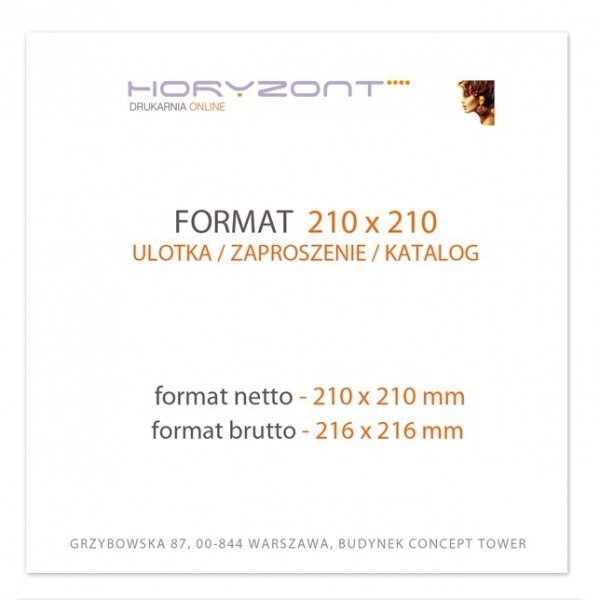 HORYZONT
DRUKARNIA ONLINE

FORMAT 210 x 210
ULOTKA / ZAPROSZENIE / KATALOG

format netto - 210 x 210 mm
format brutto - 216 x 216 mm

GRZYBOWSKA 87, 00-844 WARSZAWA, BUDYNEK CONCEPT TOWER